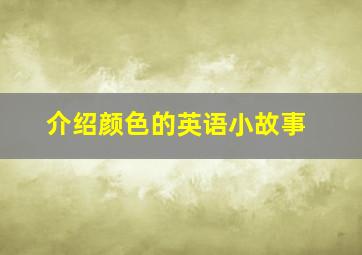 介绍颜色的英语小故事